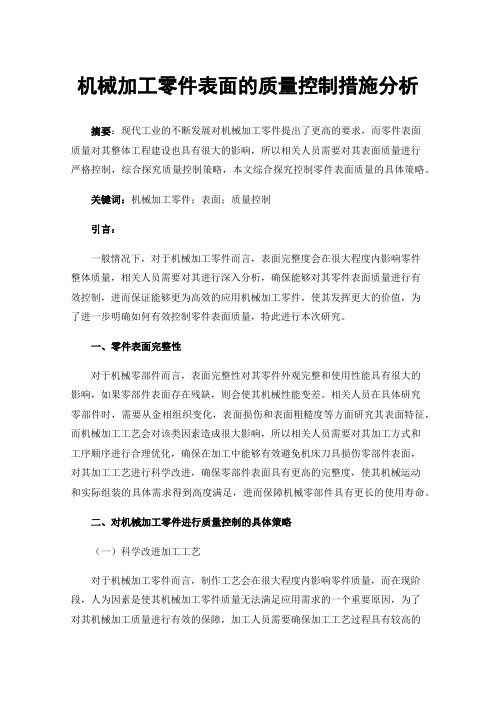 机械加工零件表面的质量控制措施分析

摘要：现代工业的不断发展对机械加工零件提出了更高的要求，而零件表面质量对其整体工程建设也具有很大的影响，所以相关人员需要对其表面质量进行严格控制，综合探究质量控制策略，本文综合探究控制零件表面质量的具体策略。

关键词：机械加工零件；表面；质量控制

引言：

一般情况下，对于机械加工零件而言，表面完整度会在很大程度内影响零件整体质量，相关人员需要对其进行深入分析，确保能够对其零件表面质量进行有效控制，进而保证能够更为高效的应用机械加工零件，使其发挥更大的价值，为了进一步明确如何有效控制零件表面质量，特此进行本次研究。

一、零件表面完整性

对于机械零部件而言，表面完整性对其零件外观完整和使用性能具有很大的影响，如果零部件表面存在残缺，则会使其机械性能变差。相关人员在具体研究零部件时，需要从金相组织变化，表面损伤和表面粗糙度等方面研究其表面特征，而机械加工工艺会对该类因素造成很大影响，所以相关人员需要对其加工方式和工序顺序进行合理优化，确保在加工中能够有效避免机床刀具损伤零部件表面，对其加工工艺进行科学改进，确保零部件表面具有更高的完整度，使其机械运动和实际组装的具体需求得到高度满足，进而保障机械零部件具有更长的使用寿命。

二、对机械加工零件进行质量控制的具体策略

（一）科学改进加工工艺

对于机械加工零件而言，制作工艺会在很大程度内影响零件质量，而在现阶段，人为因素是使其机械加工零件质量无法满足应用需求的一个重要原因，为了对其机械加工质量进行有效的保障，加工人员需要确保加工工艺过程具有较高的